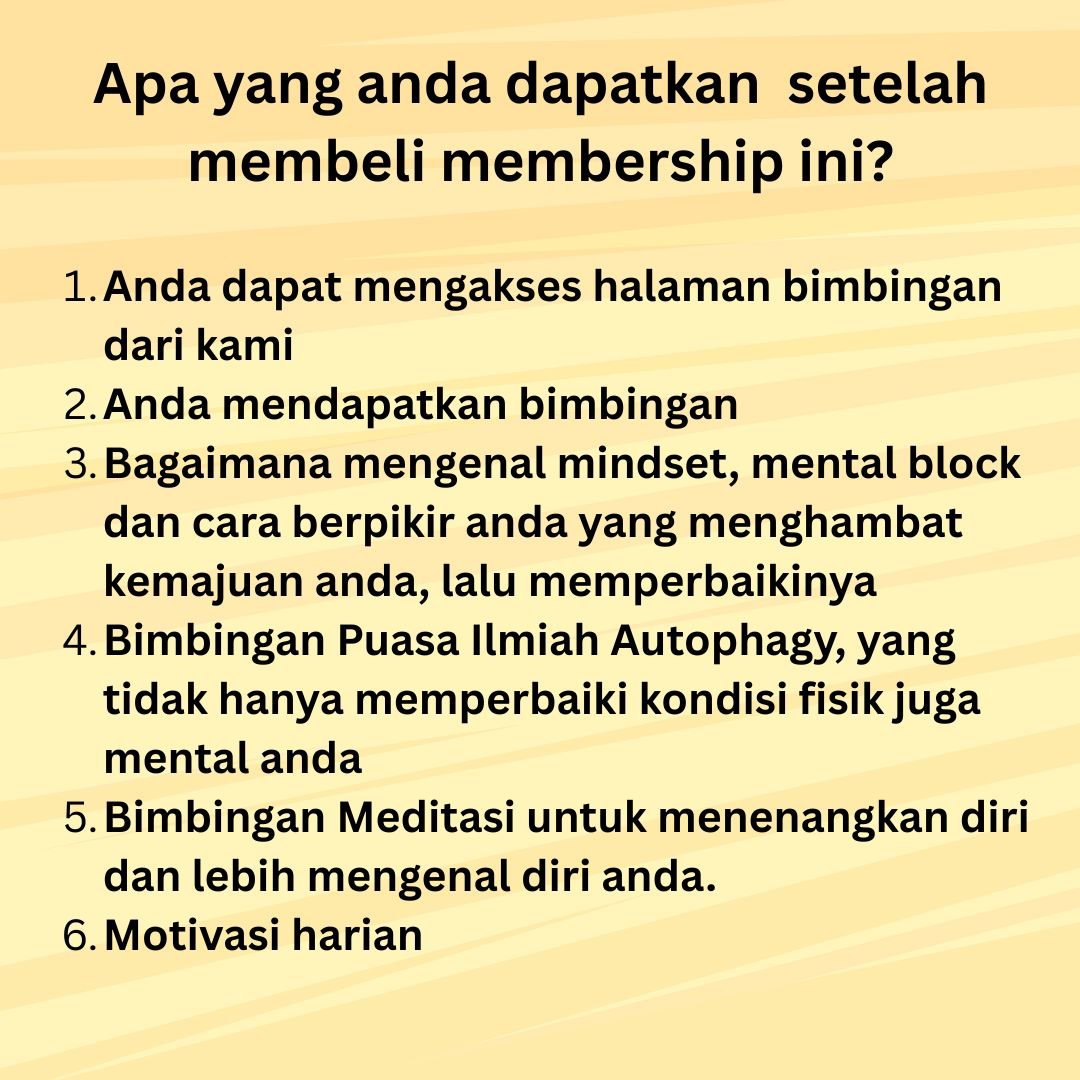 Apa yang anda dapatkan  setelah membeli membership ini?

1. Anda dapat mengakses halaman bimbingan dari kami
2. Anda mendapatkan bimbingan
3. Bagaimana mengenal mindset, mental block dan cara berpikir anda yang menghambat kemajuan anda, lalu memperbaikinya
4. Bimbingan Puasa Ilmiah Autophagy, yang tidak hanya memperbaiki kondisi fisik juga mental anda
5. Bimbingan Meditasi untuk menenangkan diri dan lebih mengenal diri anda.
6. Motivasi harian